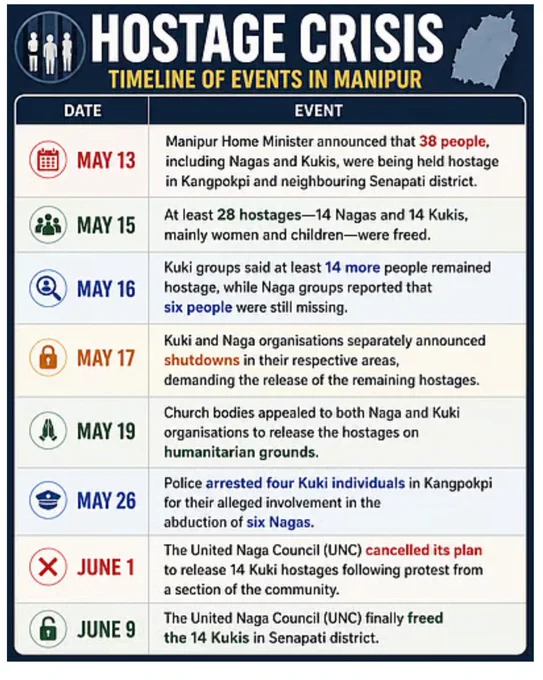 HOSTAGE CRISIS
TIMELINE OF EVENTS IN MANIPUR

| DATE | EVENT |
|---|---|
| MAY 13 | Manipur Home Minister announced that 38 people, including Nagas and Kukis, were being held hostage in Kangpokpi and neighbouring Senapati district. |
| MAY 15 | At least 28 hostages—14 Nagas and 14 Kukis, mainly women and children—were freed. |
| MAY 16 | Kuki groups said at least 14 more people remained hostage, while Naga groups reported that six people were still missing. |
| MAY 17 | Kuki and Naga organisations separately announced shutdowns in their respective areas, demanding the release of the remaining hostages. |
| MAY 19 | Church bodies appealed to both Naga and Kuki organisations to release the hostages on humanitarian grounds. |
| MAY 26 | Police arrested four Kuki individuals in Kangpokpi for their alleged involvement in the abduction of six Nagas. |
| JUNE 1 | The United Naga Council (UNC) cancelled its plan to release 14 Kuki hostages following protest from a section of the community. |
| JUNE 9 | The United Naga Council (UNC) finally freed the 14 Kukis in Senapati district. |